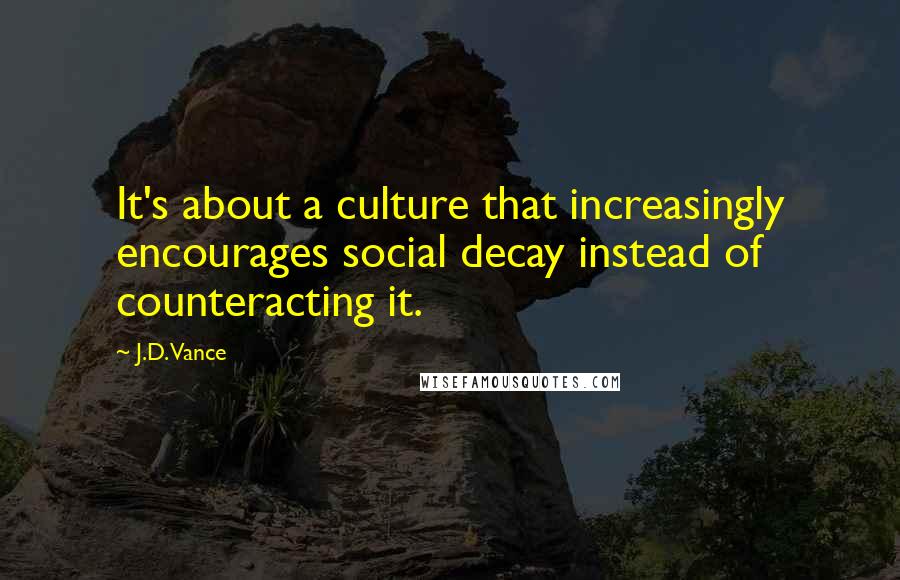 It's about a culture that increasingly encourages social decay instead of counteracting it.

~ J.D. Vance

WISEFAMOUSQUOTES.COM